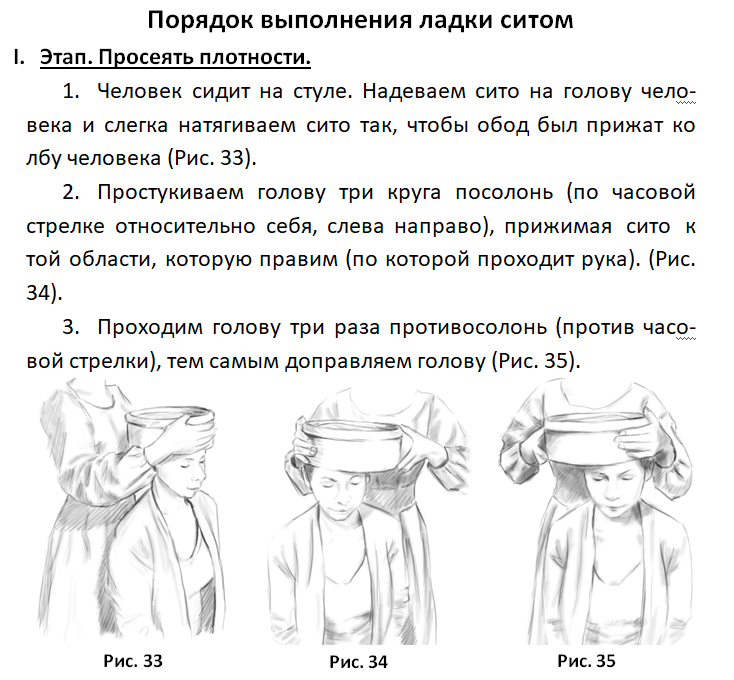 Порядок выполнения ладки ситом

I. Этап. Просеять плотности.

1. Человек сидит на стуле. Надеваем сито на голову человека и слегка натягиваем сито так, чтобы обод был прижат ко лбу человека (Рис. 33).

2. Простукиваем голову три круга посолонь (по часовой стрелке относительно себя, слева направо), прижимая сито к той области, которую правим (по которой проходит рука). (Рис. 34).

3. Проходим голову три раза противосолонь (против часовой стрелки), тем самым доправляем голову (Рис. 35).

Рис. 33

Рис. 34

Рис. 35